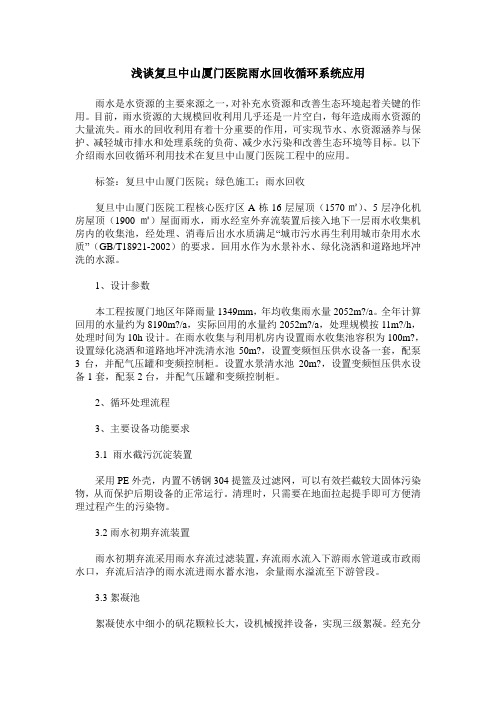 浅谈复旦中山厦门医院雨水回收循环系统应用

雨水是水资源的主要来源之一，对补充水资源和改善生态环境起着关键的作用。目前，雨水资源的大规模回收利用几乎还是一片空白，每年造成雨水资源的大量流失。雨水的回收利用有着十分重要的作用，可实现节水、水资源涵养与保护、减轻城市排水和处理系统的负荷、减少水污染和改善生态环境等目标。以下介绍雨水回收循环利用技术在复旦中山厦门医院工程中的应用。

标签：复旦中山厦门医院；绿色施工；雨水回收

复旦中山厦门医院工程核心医疗区 A 栋 16 层屋顶（1570 ㎡）、5 层净化机房屋顶（1900 ㎡）屋面雨水，雨水经室外弃流装置后接入地下一层雨水收集机房内的收集池，经处理、消毒后出水水质满足“城市污水再生利用城市杂用水水质”（GB/T18921-2002）的要求。回用水作为水景补水、绿化浇洒和道路地坪冲洗的水源。

1、设计参数

本工程按厦门地区年降雨量 1349mm，年均收集雨水量 2052m?/a。全年计算回用的水量约为 8190m?/a，实际回用的水量约 2052m?/a，处理规模按 11m?/h，处理时间为 10h 设计。在雨水收集与利用机房内设置雨水收集池容积为 100m?，设置绿化浇洒和道路地坪冲洗清水池 50m?，设置变频恒压供水设备一套，配泵 3 台，并配气压罐和变频控制柜。设置水景清水池 20m?，设置变频恒压供水设备 1 套，配泵 2 台，并配气压罐和变频控制柜。

2、循环处理流程

3、主要设备功能要求

3.1 雨水截污沉淀装置

采用 PE 外壳，内置不锈钢 304 提篮及过滤网，可以有效拦截较大固体污染物，从而保护后期设备的正常运行。清理时，只需要在地面拉起提手即可方便清理过程产生的污染物。

3.2 雨水初期弃流装置

雨水初期弃流采用雨水弃流过滤装置，弃流雨水流入下游雨水管道或市政雨水口，弃流后洁净的雨水流进雨水蓄水池，余量雨水溢流至下游管段。

3.3 絮凝池

絮凝使水中细小的矾花颗粒长大，设机械搅拌设备，实现三级絮凝。经充分